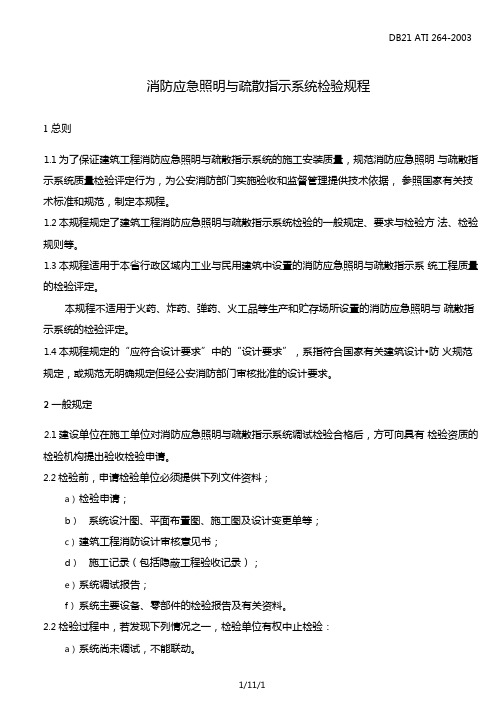 DB21 ATI 264-2003

消防应急照明与疏散指示系统检验规程

1 总则

1.1 为了保证建筑工程消防应急照明与疏散指示系统的施工安装质量，规范消防应急照明 与疏散指示系统质量检验评定行为，为公安消防部门实施验收和监督管理提供技术依据， 参照国家有关技术标准和规范，制定本规程。
1.2 本规程规定了建筑工程消防应急照明与疏散指示系统检验的一般规定、要求与检验方 法、检验规则等。
1.3 本规程适用于本省行政区域内工业与民用建筑中设置的消防应急照明与疏散指示系 统工程质量的检验评定。

本规程不适用于火药、炸药、弹药、火工品等生产和贮存场所设置的消防应急照明与 疏散指示系统的检验评定。
1.4 本规程规定的“应符合设计要求”中的“设计要求”，系指符合国家有关建筑设计•防 火规范规定，或规范无明确规定但经公安消防部门审核批准的设计要求。

2 一般规定

2.1 建设单位在施工单位对消防应急照明与疏散指示系统调试检验合格后，方可向具有 检验资质的检验机构提出验收检验申请。
2.2 检验前，申请检验单位必须提供下列文件资料；
a）检验申请；
b） 系统设计图、平面布置图、施工图及设计变更单等；
c）建筑工程消防设计审核意见书；
d） 施工记录（包括隐蔽工程验收记录）；
e）系统调试报告；
f）系统主要设备、零部件的检验报告及有关资料。
2.2 检验过程中，若发现下列情况之一，检验单位有权中止检验：
a）系统尚未调试，不能联动。

1/11/1